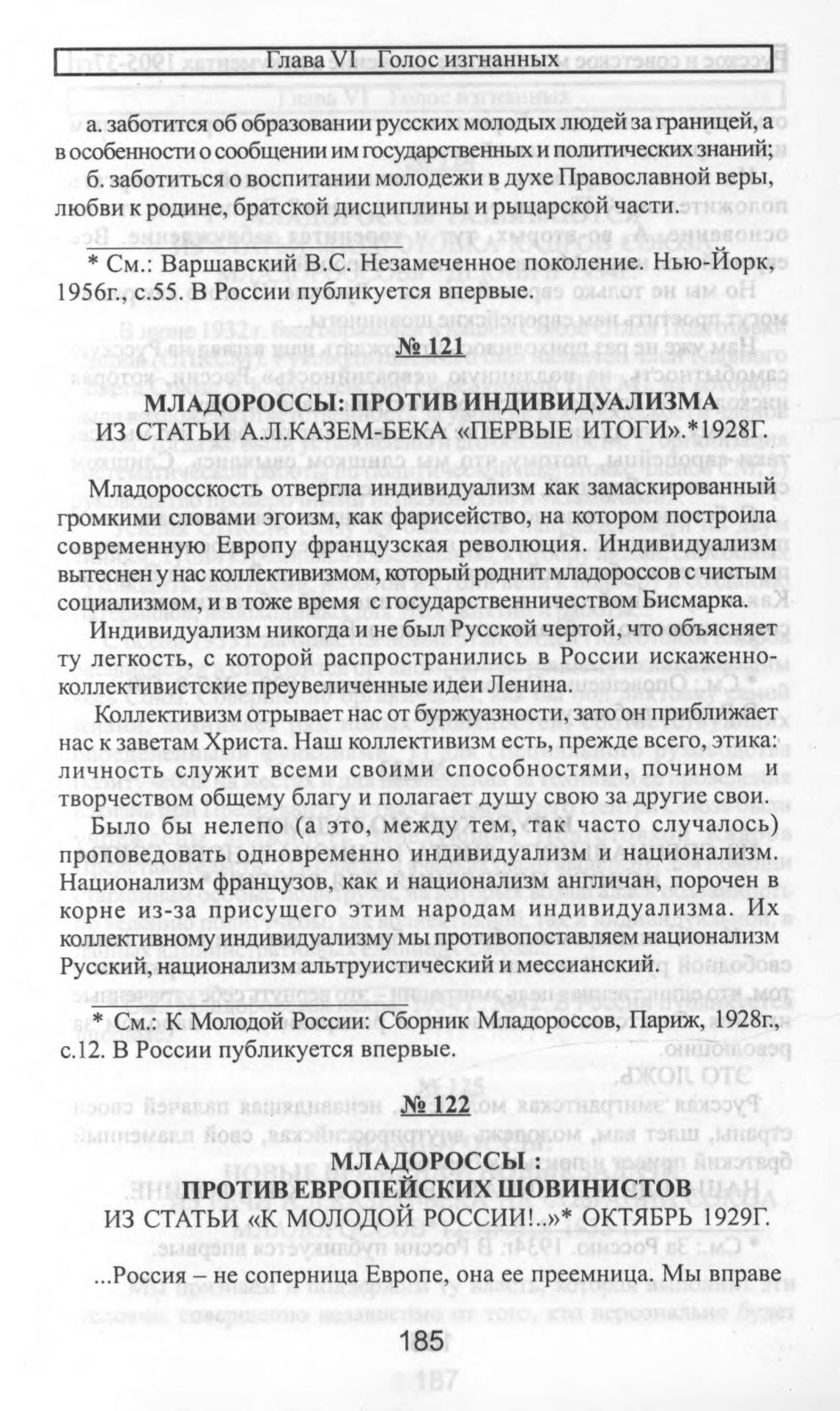 Глава VI Голос изгнанных

а. заботится об образовании русских молодых людей за границей, а в особенности о сообщении им государственных и политических знаний;

б. заботиться о воспитании молодежи в духе Православной веры, любви к родине, братской дисциплины и рыцарской части.

* См.: Варшавский В.С. Незамеченное поколение. Нью-Йорк, 1956г., с.55. В России публикуется впервые.

№ 121

МЛАДОРОССЫ: ПРОТИВ ИНДИВИДУАЛИЗМА
ИЗ СТАТЬИ А.Л.КАЗЕМ-БЕКА «ПЕРВЫЕ ИТОГИ».*1928Г.

Младоросскость отвергла индивидуализм как замаскированный громкими словами эгоизм, как фарисейство, на котором построила современную Европу французская революция. Индивидуализм вытеснен у нас коллективизмом, который роднит младороссов с чистым социализмом, и в тоже время с государственничеством Бисмарка.

Индивидуализм никогда и не был Русской чертой, что объясняет ту легкость, с которой распространились в России искаженно-коллективистские преувеличенные идеи Ленина.

Коллективизм отрывает нас от буржуазности, зато он приближает нас к заветам Христа. Наш коллективизм есть, прежде всего, этика: личность служит всеми своими способностями, почином и творчеством общему благу и полагает душу свою за другие свои.

Было бы нелепо (а это, между тем, так часто случалось) проповедовать одновременно индивидуализм и национализм. Национализм французов, как и национализм англичан, порочен в корне из-за присущего этим народам индивидуализма. Их коллективному индивидуализму мы противопоставляем национализм Русский, национализм альтруистический и мессианский.

* См.: К Молодой России: Сборник Младороссов, Париж, 1928г., с.12. В России публикуется впервые.

№ 122

МЛАДОРОССЫ :
ПРОТИВ ЕВРОПЕЙСКИХ ШОВИНИСТОВ
ИЗ СТАТЬИ «К МОЛОДОЙ РОССИИ!..»* ОКТЯБРЬ 1929Г.

...Россия – не соперница Европе, она ее преемница. Мы вправе

185